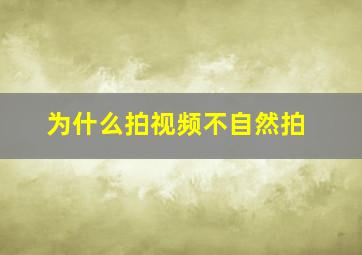 为什么拍视频不自然拍